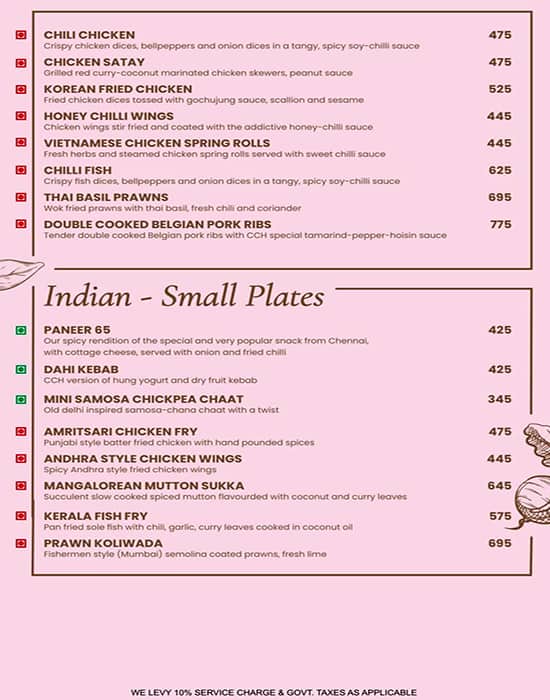 CHILI CHICKEN 475
Crispy chicken dices, bellpeppers and onion dices in a tangy, spicy soy-chilli sauce

CHICKEN SATAY 475
Grilled red curry-coconut marinated chicken skewers, peanut sauce

KOREAN FRIED CHICKEN 525
Fried chicken dices tossed with gochujung sauce, scallion and sesame

HONEY CHILLI WINGS 445
Chicken wings stir fried and coated with the addictive honey-chilli sauce

VIETNAMESE CHICKEN SPRING ROLLS 445
Fresh herbs and steamed chicken spring rolls served with sweet chilli sauce

CHILLI FISH 625
Crispy fish dices, bellpeppers and onion dices in a tangy, spicy soy-chilli sauce

THAI BASIL PRAWNS 695
Wok fried prawns with thai basil, fresh chili and coriander

DOUBLE COOKED BELGIAN PORK RIBS 775
Tender double cooked Belgian pork ribs with CCH special tamarind-pepper-hoisin sauce

Indian - Small Plates

PANEER 65 425
Our spicy rendition of the special and very popular snack from Chennai, with cottage cheese, served with onion and fried chilli

DAHI KEBAB 425
CCH version of hung yogurt and dry fruit kebab

MINI SAMOSA CHICKPEA CHAAT 345
Old delhi inspired samosa-chana chaat with a twist

AMRITSARI CHICKEN FRY 475
Punjabi style batter fried chicken with hand pounded spices

ANDHRA STYLE CHICKEN WINGS 445
Spicy Andhra style fried chicken wings

MANGALOREAN MUTTON SUKKA 645
Succulent slow cooked spiced mutton flavourded with coconut and curry leaves

KERALA FISH FRY 575
Pan fried sole fish with chili, garlic, curry leaves cooked in coconut oil

PRAWN KOLIWADA 695
Fishermen style (Mumbai) semolina coated prawns, fresh lime

WE LEVY 10% SERVICE CHARGE & GOVT. TAXES AS APPLICABLE